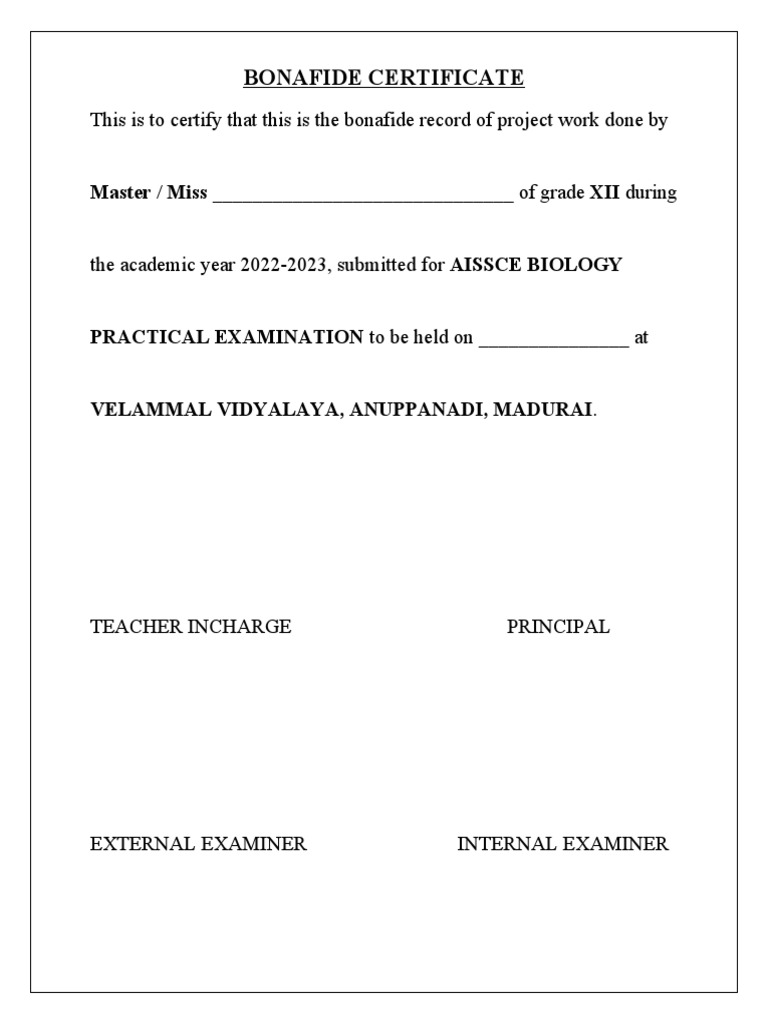 BONAFIDE CERTIFICATE

This is to certify that this is the bonafide record of project work done by

Master / Miss ______________________________ of grade XII during

the academic year 2022-2023, submitted for AISSCE BIOLOGY

PRACTICAL EXAMINATION to be held on _______________ at

VELAMMAL VIDYALAYA, ANUPPANADI, MADURAI.

TEACHER INCHARGE

PRINCIPAL

EXTERNAL EXAMINER

INTERNAL EXAMINER